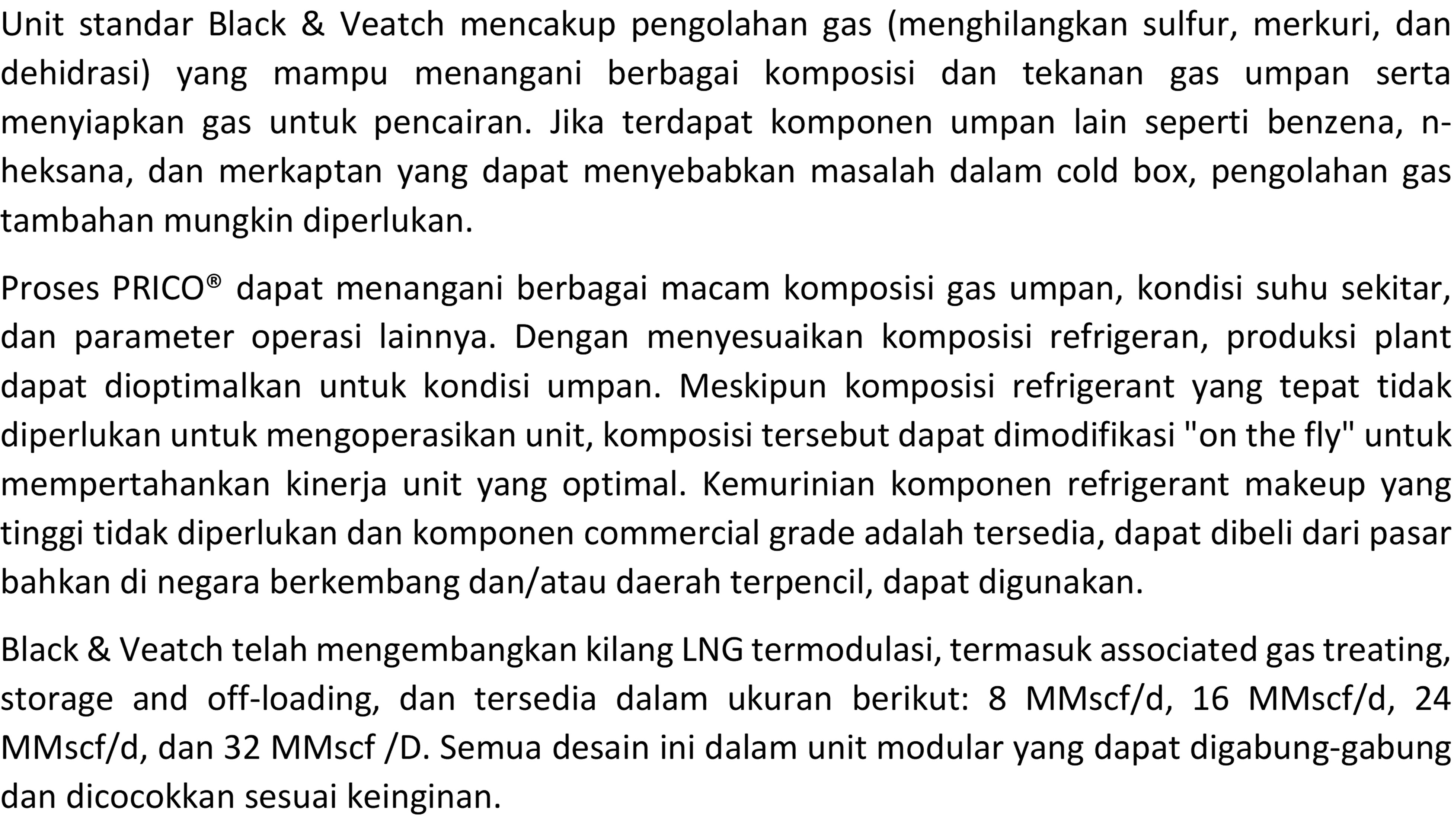 Unit standar Black & Veatch mencakup pengolahan gas (menghilangkan sulfur, merkuri, dan dehidrasi) yang mampu menangani berbagai komposisi dan tekanan gas umpan serta menyiapkan gas untuk pencairan. Jika terdapat komponen umpan lain seperti benzena, n-heksana, dan merkaptan yang dapat menyebabkan masalah dalam cold box, pengolahan gas tambahan mungkin diperlukan.

Proses PRICO® dapat menangani berbagai macam komposisi gas umpan, kondisi suhu sekitar, dan parameter operasi lainnya. Dengan menyesuaikan komposisi refrigeran, produksi plant dapat dioptimalkan untuk kondisi umpan. Meskipun komposisi refrigerant yang tepat tidak diperlukan untuk mengoperasikan unit, komposisi tersebut dapat dimodifikasi "on the fly" untuk mempertahankan kinerja unit yang optimal. Kemurinian komponen refrigerant makeup yang tinggi tidak diperlukan dan komponen commercial grade adalah tersedia, dapat dibeli dari pasar bahkan di negara berkembang dan/atau daerah terpencil, dapat digunakan.

Black & Veatch telah mengembangkan kilang LNG termodulasi, termasuk associated gas treating, storage and off-loading, dan tersedia dalam ukuran berikut: 8 MMscf/d, 16 MMscf/d, 24 MMscf/d, dan 32 MMscf /D. Semua desain ini dalam unit modular yang dapat digabung-gabung dan dicocokkan sesuai keinginan.